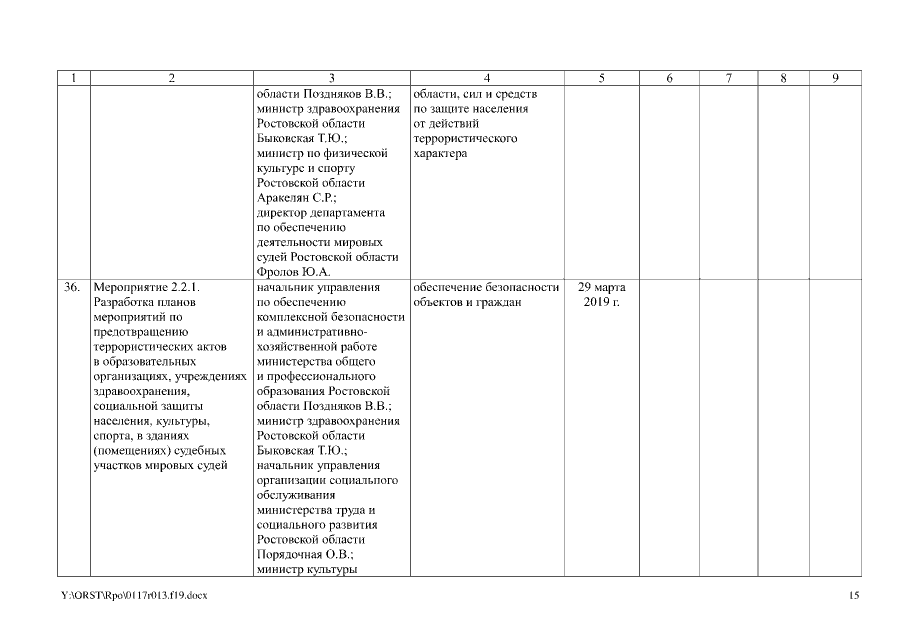 | 1 | 2 | 3 | 4 | 5 | 6 | 7 | 8 | 9 |
|---|---|---|---|---|---|---|---|---|
| | | области Поздняков В.В.; министр здравоохранения Ростовской области Быковская Т.Ю.; министр по физической культуре и спорту Ростовской области Аракелян С.Р.; директор департамента по обеспечению деятельности мировых судей Ростовской области Фролов Ю.А. | области, сил и средств по защите населения от действий террористического характера | | | | | |
| 36. | Мероприятие 2.2.1. Разработка планов мероприятий по предотвращению террористических актов в образовательных организациях, учреждениях здравоохранения, социальной защиты населения, культуры, спорта, в зданиях (помещениях) судебных участков мировых судей | начальник управления по обеспечению комплексной безопасности и административно-хозяйственной работе министерства общего и профессионального образования Ростовской области Поздняков В.В.; министр здравоохранения Ростовской области Быковская Т.Ю.; начальник управления организации социального обслуживания министерства труда и социального развития Ростовской области Порядочная О.В.; министр культуры | обеспечение безопасности объектов и граждан | 29 марта 2019 г. | | | | |

Y:\ORST\Rpo\0117r013.f19.docx

15